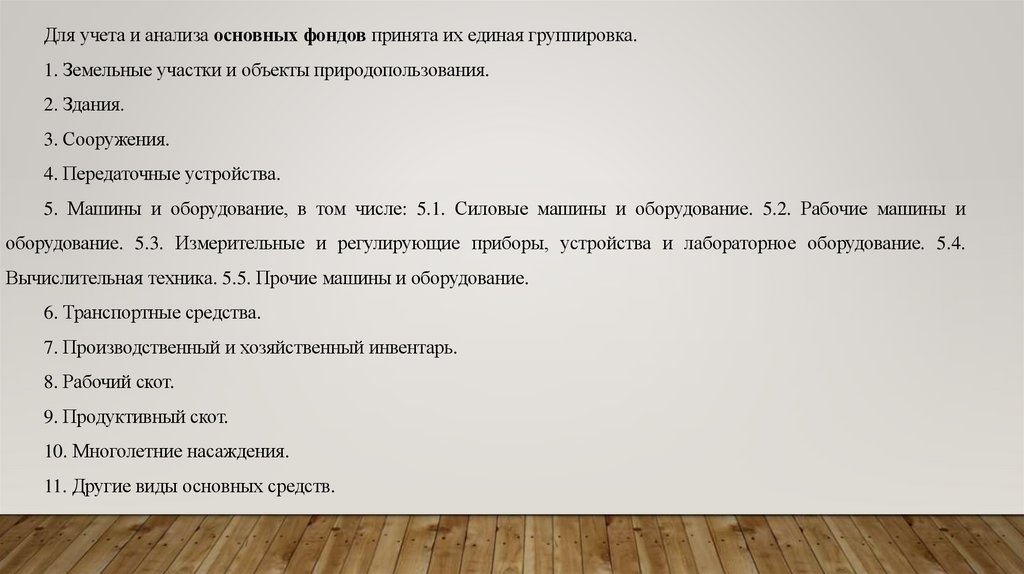 Для учета и анализа основных фондов принята их единая группировка.

1. Земельные участки и объекты природопользования.

2. Здания.

3. Сооружения.

4. Передаточные устройства.

5. Машины и оборудование, в том числе: 5.1. Силовые машины и оборудование. 5.2. Рабочие машины и оборудование. 5.3. Измерительные и регулирующие приборы, устройства и лабораторное оборудование. 5.4. Вычислительная техника. 5.5. Прочие машины и оборудование.

6. Транспортные средства.

7. Производственный и хозяйственный инвентарь.

8. Рабочий скот.

9. Продуктивный скот.

10. Многолетние насаждения.

11. Другие виды основных средств.